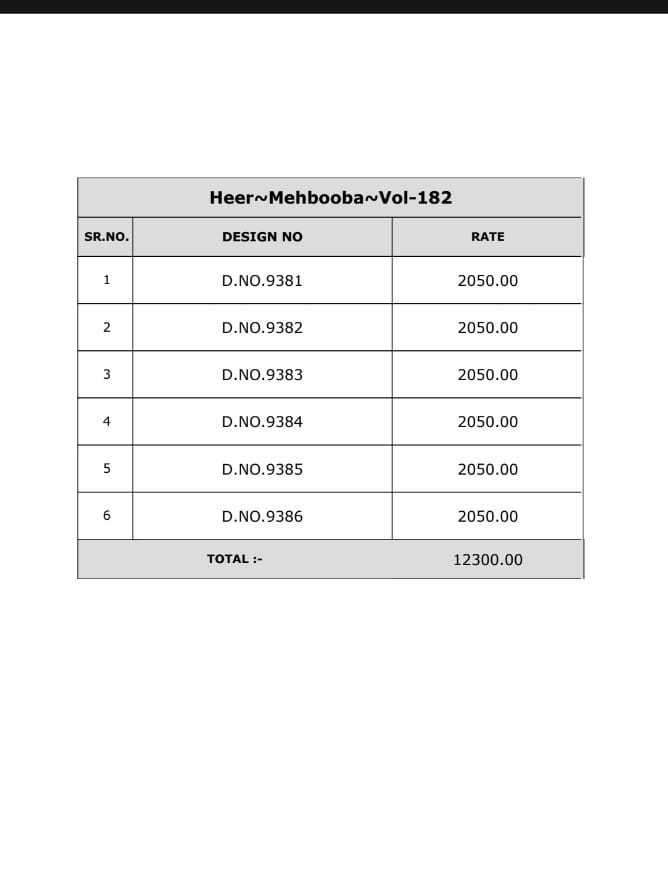 Heer~Mehbooba~Vol-182

| SR.NO. | DESIGN NO | RATE |
|---|---|---|
| 1 | D.NO.9381 | 2050.00 |
| 2 | D.NO.9382 | 2050.00 |
| 3 | D.NO.9383 | 2050.00 |
| 4 | D.NO.9384 | 2050.00 |
| 5 | D.NO.9385 | 2050.00 |
| 6 | D.NO.9386 | 2050.00 |
| TOTAL :- | | 12300.00 |